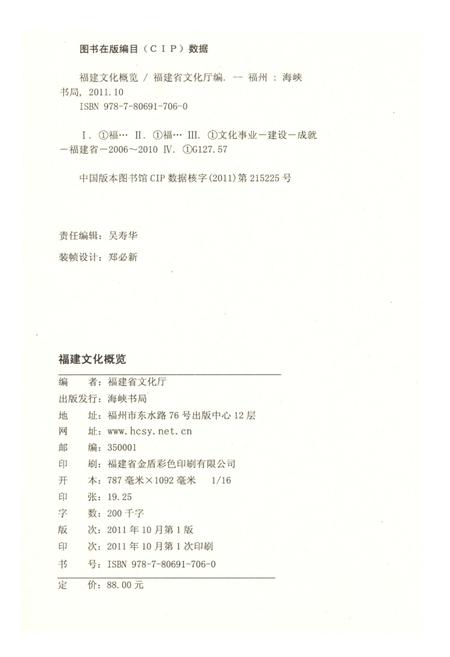 图书在版编目（CIP）数据

福建文化概览 / 福建省文化厅编. -- 福州 : 海峡书局, 2011.10
ISBN 978-7-80691-706-0

Ⅰ. ①福… Ⅱ. ①福… Ⅲ. ①文化事业－建设－成就－福建省－2006～2010 Ⅳ. ①G127.57

中国版本图书馆 CIP 数据核字(2011)第 215225 号

责任编辑：吴寿华
装帧设计：郑必新

福建文化概览

编　　者：福建省文化厅
出版发行：海峡书局
地　　址：福州市东水路 76 号出版中心 12 层
网　　址：www.hcsy.net.cn
邮　　编：350001
印　　刷：福建省金盾彩色印刷有限公司
开　　本：787 毫米×1092 毫米　1/16
印　　张：19.25
字　　数：200 千字
版　　次：2011 年 10 月第 1 版
印　　次：2011 年 10 月第 1 次印刷
书　　号：ISBN 978-7-80691-706-0
定　　价：88.00 元